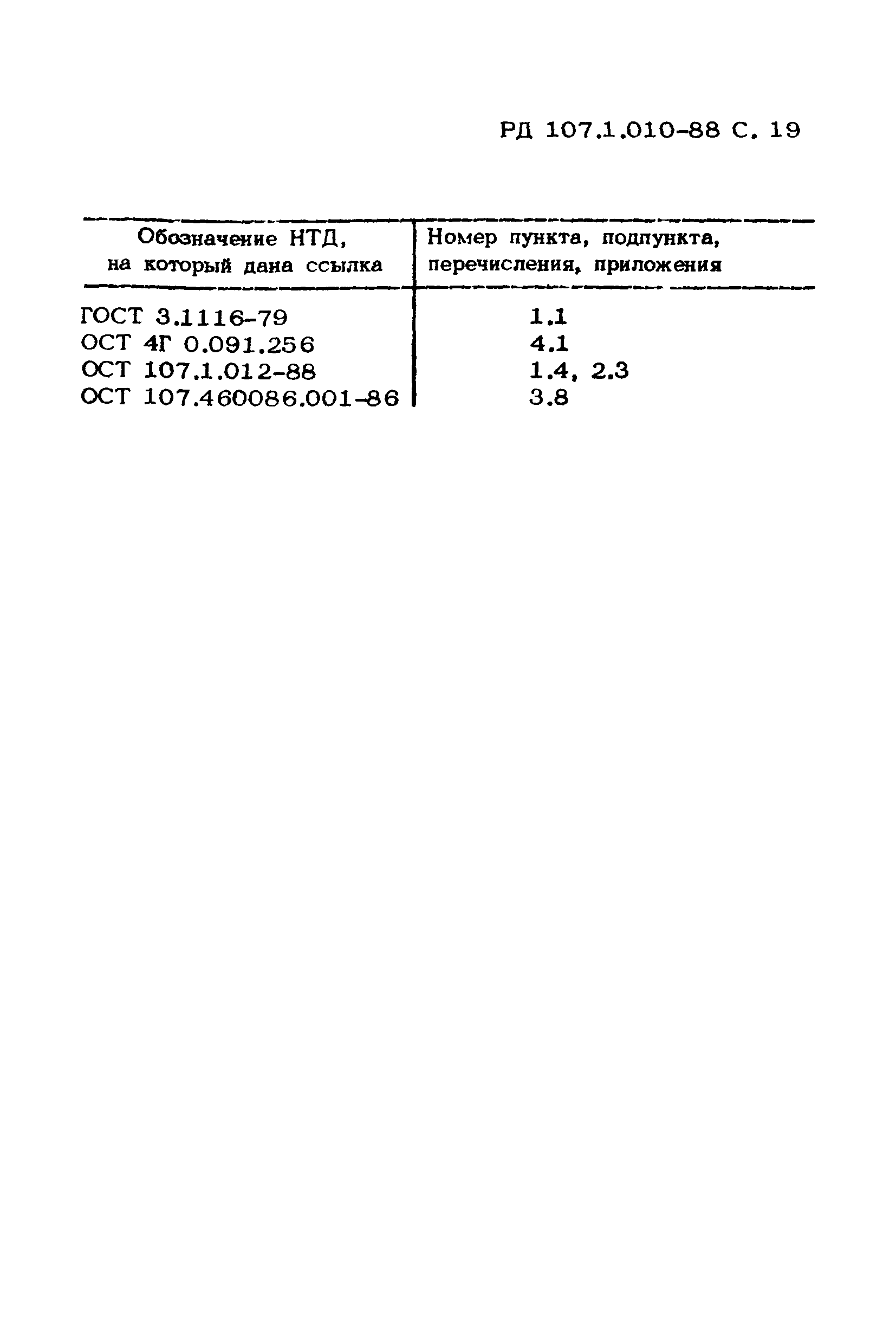 РД 107.1.010-88 С. 19

| Обозначение НТД, на который дана ссылка | Номер пункта, подпункта, перечисления, приложения |
|---|---|
| ГОСТ 3.1116-79 | 1.1 |
| ОСТ 4Г 0.091.256 | 4.1 |
| ОСТ 107.1.012-88 | 1.4, 2.3 |
| ОСТ 107.460086.001-86 | 3.8 |